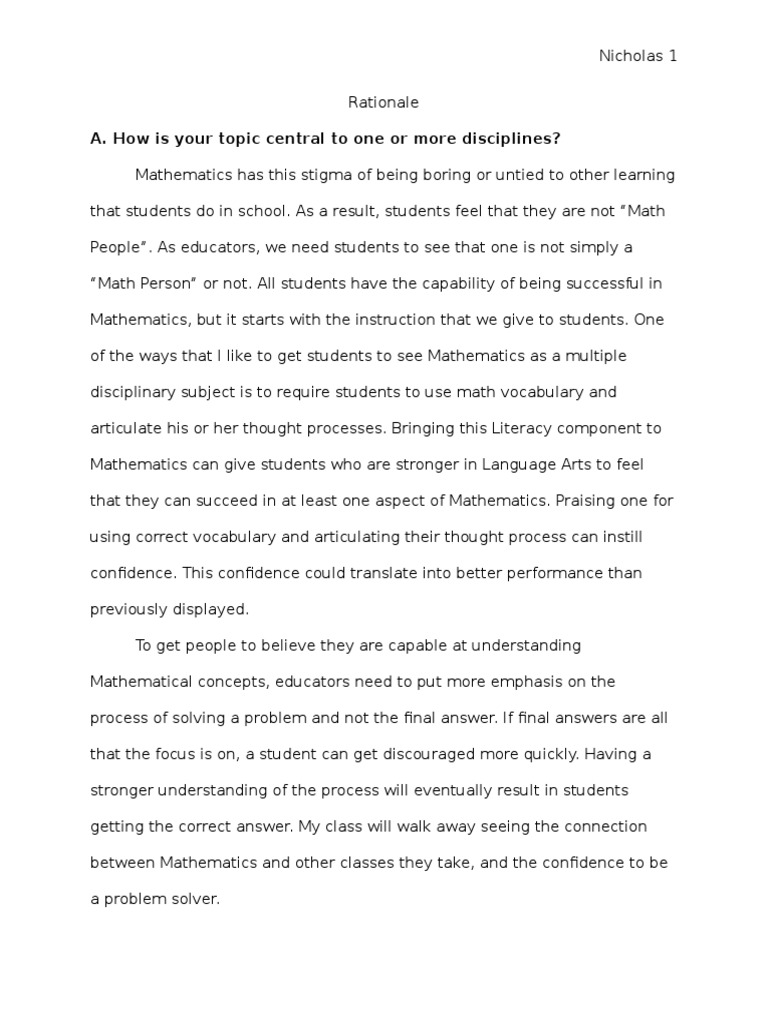 Nicholas 1

Rationale

A. How is your topic central to one or more disciplines?

Mathematics has this stigma of being boring or untied to other learning that students do in school. As a result, students feel that they are not “Math People”. As educators, we need students to see that one is not simply a “Math Person” or not. All students have the capability of being successful in Mathematics, but it starts with the instruction that we give to students. One of the ways that I like to get students to see Mathematics as a multiple disciplinary subject is to require students to use math vocabulary and articulate his or her thought processes. Bringing this Literacy component to Mathematics can give students who are stronger in Language Arts to feel that they can succeed in at least one aspect of Mathematics. Praising one for using correct vocabulary and articulating their thought process can instill confidence. This confidence could translate into better performance than previously displayed.

To get people to believe they are capable at understanding Mathematical concepts, educators need to put more emphasis on the process of solving a problem and not the final answer. If final answers are all that the focus is on, a student can get discouraged more quickly. Having a stronger understanding of the process will eventually result in students getting the correct answer. My class will walk away seeing the connection between Mathematics and other classes they take, and the confidence to be a problem solver.